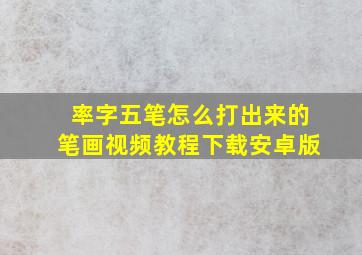 率字五笔怎么打出来的
笔画视频教程下载安卓版